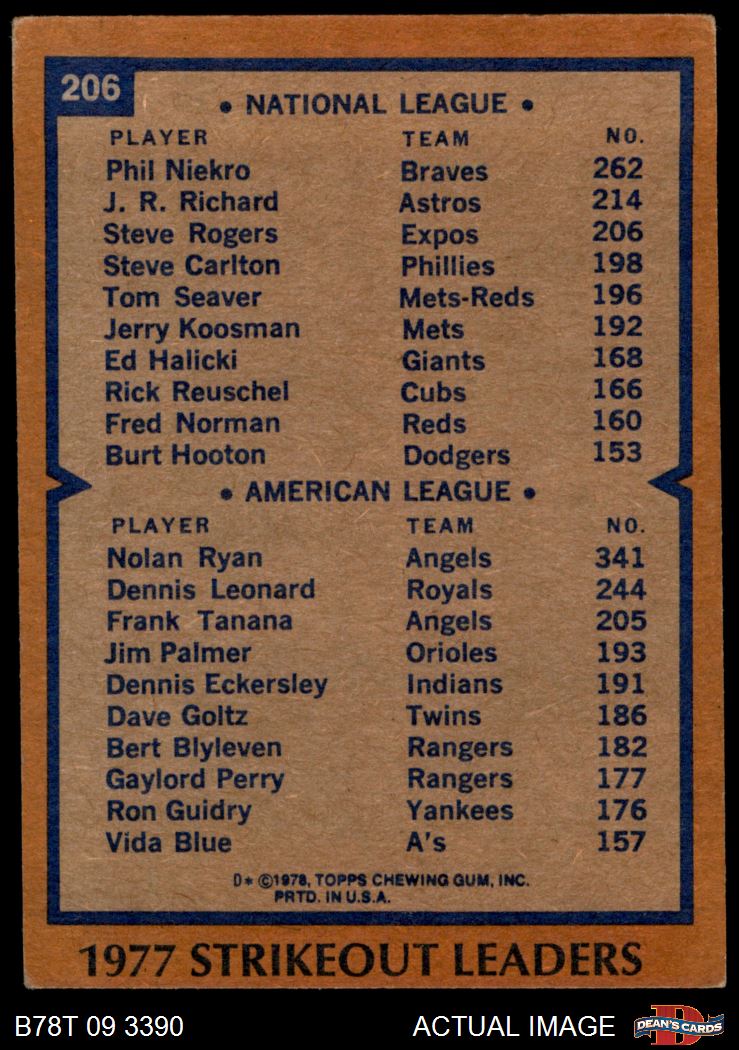 206

• NATIONAL LEAGUE •

| PLAYER | TEAM | NO. |
|---|---|---|
| Phil Niekro | Braves | 262 |
| J. R. Richard | Astros | 214 |
| Steve Rogers | Expos | 206 |
| Steve Carlton | Phillies | 198 |
| Tom Seaver | Mets-Reds | 196 |
| Jerry Koosman | Mets | 192 |
| Ed Halicki | Giants | 168 |
| Rick Reuschel | Cubs | 166 |
| Fred Norman | Reds | 160 |
| Burt Hooton | Dodgers | 153 |

• AMERICAN LEAGUE •

| PLAYER | TEAM | NO. |
|---|---|---|
| Nolan Ryan | Angels | 341 |
| Dennis Leonard | Royals | 244 |
| Frank Tanana | Angels | 205 |
| Jim Palmer | Orioles | 193 |
| Dennis Eckersley | Indians | 191 |
| Dave Goltz | Twins | 186 |
| Bert Blyleven | Rangers | 182 |
| Gaylord Perry | Rangers | 177 |
| Ron Guidry | Yankees | 176 |
| Vida Blue | A's | 157 |

D* ©1978, TOPPS CHEWING GUM, INC.
PRTD. IN U.S.A.

1977 STRIKEOUT LEADERS

B78T 09 3390

ACTUAL IMAGE

DEAN'S CARDS